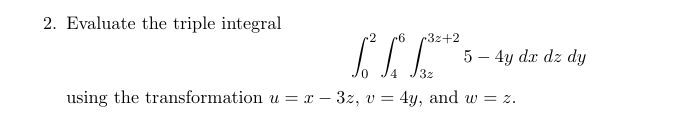 2. Evaluate the triple integral

$$\int_0^2 \int_4^6 \int_{3z}^{3z+2} 5 - 4y \, dx \, dz \, dy$$

using the transformation $u = x - 3z$, $v = 4y$, and $w = z$.